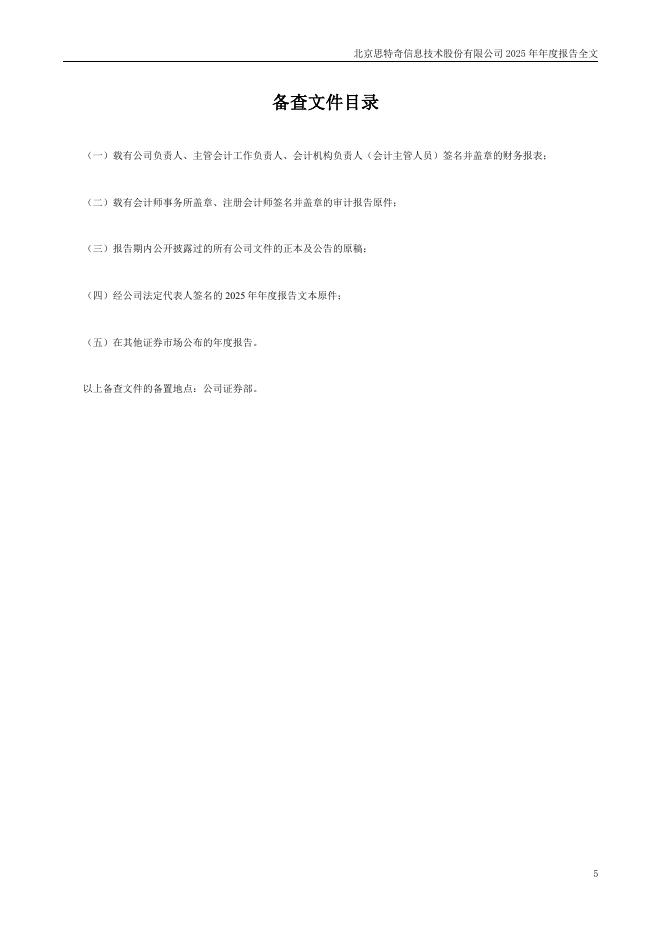 北京思特奇信息技术股份有限公司2025年年度报告全文

备查文件目录

（一）载有公司负责人、主管会计工作负责人、会计机构负责人（会计主管人员）签名并盖章的财务报表；

（二）载有会计师事务所盖章、注册会计师签名并盖章的审计报告原件；

（三）报告期内公开披露过的所有公司文件的正本及公告的原稿；

（四）经公司法定代表人签名的2025年年度报告文本原件；

（五）在其他证券市场公布的年度报告。

以上备查文件的备置地点：公司证券部。

5